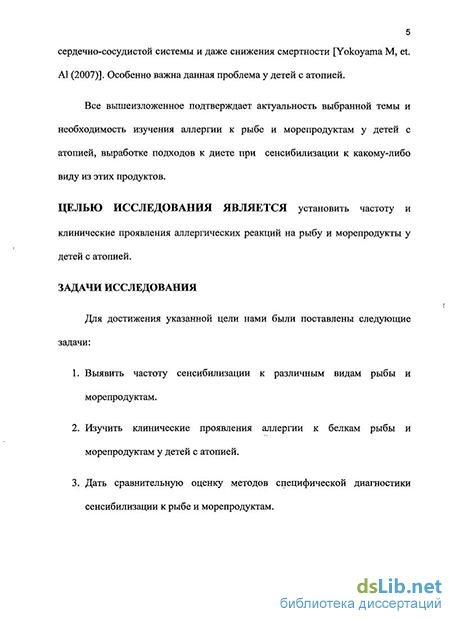 5

сердечно-сосудистой системы и даже снижения смертности [Yokoyama M, et. Al (2007)]. Особенно важна данная проблема у детей с атопией.

Все вышеизложенное подтверждает актуальность выбранной темы и необходимость изучения аллергии к рыбе и морепродуктам у детей с атопией, выработке подходов к диете при сенсибилизации к какому-либо виду из этих продуктов.

ЦЕЛЬЮ ИССЛЕДОВАНИЯ ЯВЛЯЕТСЯ установить частоту и клинические проявления аллергических реакций на рыбу и морепродукты у детей с атопией.

ЗАДАЧИ ИССЛЕДОВАНИЯ

Для достижения указанной цели нами были поставлены следующие задачи:

1. Выявить частоту сенсибилизации к различным видам рыбы и морепродуктам.

2. Изучить клинические проявления аллергии к белкам рыбы и морепродуктам у детей с атопией.

3. Дать сравнительную оценку методов специфической диагностики сенсибилизации к рыбе и морепродуктам.

dsLib.net
библиотека диссертаций